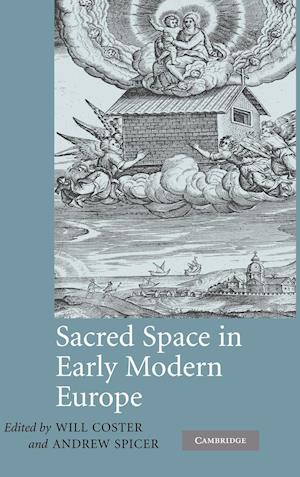 Sacred Space in Early Modern Europe

Edited by WILL COSTER
and ANDREW SPICER

CAMBRIDGE